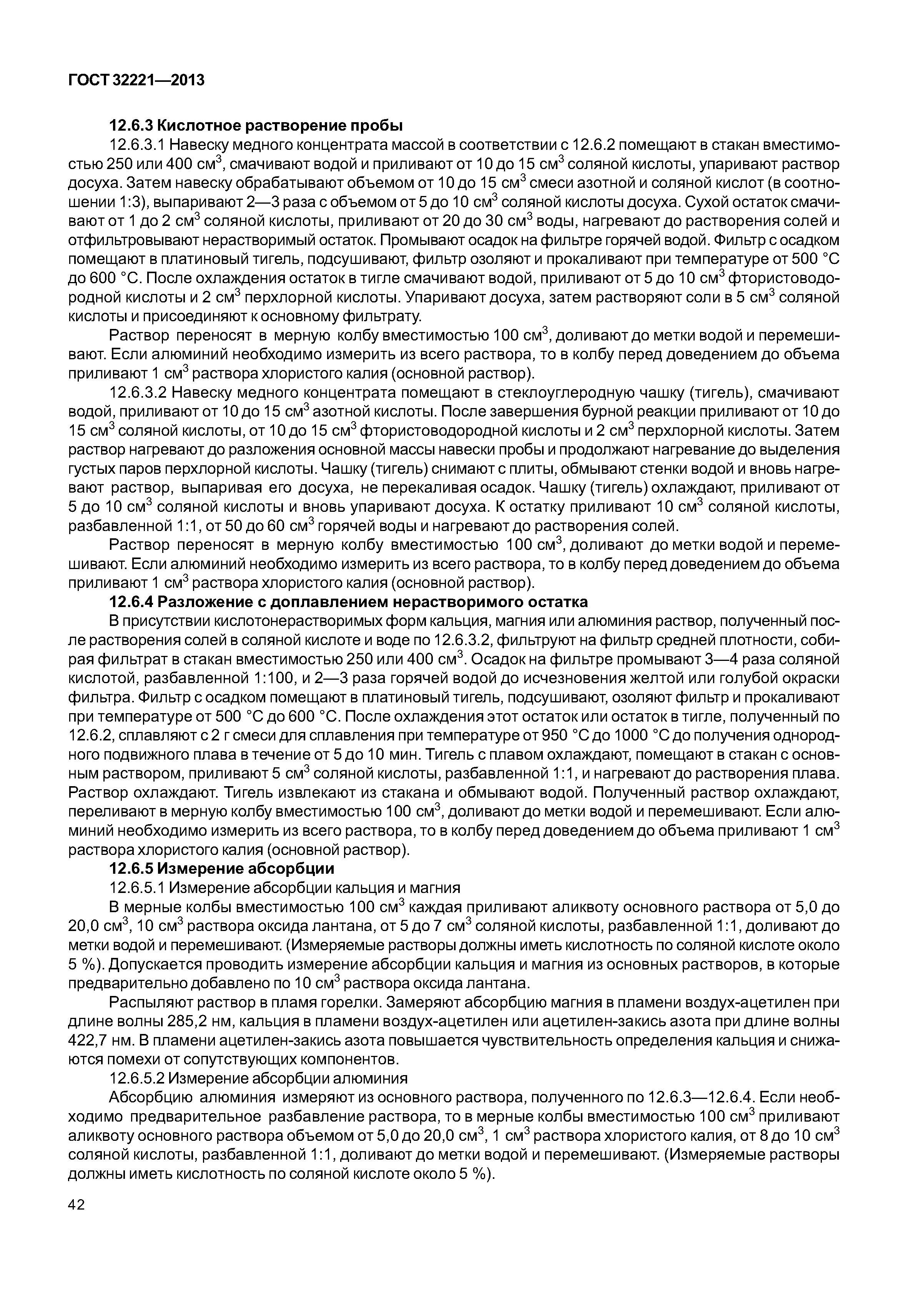 ГОСТ 32221—2013

12.6.3 Кислотное растворение пробы

12.6.3.1 Навеску медного концентрата массой в соответствии с 12.6.2 помещают в стакан вместимостью 250 или 400 см$^3$, смачивают водой и приливают от 10 до 15 см$^3$ соляной кислоты, упаривают раствор досуха. Затем навеску обрабатывают объемом от 10 до 15 см$^3$ смеси азотной и соляной кислот (в соотношении 1:3), выпаривают 2—3 раза с объемом от 5 до 10 см$^3$ соляной кислоты досуха. Сухой остаток смачивают от 1 до 2 см$^3$ соляной кислоты, приливают от 20 до 30 см$^3$ воды, нагревают до растворения солей и отфильтровывают нерастворимый остаток. Промывают осадок на фильтре горячей водой. Фильтр с осадком помещают в платиновый тигель, подсушивают, фильтр озоляют и прокаливают при температуре от 500 °С до 600 °С. После охлаждения остаток в тигле смачивают водой, приливают от 5 до 10 см$^3$ фтористоводородной кислоты и 2 см$^3$ перхлорной кислоты. Упаривают досуха, затем растворяют соли в 5 см$^3$ соляной кислоты и присоединяют к основному фильтрату.

Раствор переносят в мерную колбу вместимостью 100 см$^3$, доливают до метки водой и перемешивают. Если алюминий необходимо измерить из всего раствора, то в колбу перед доведением до объема приливают 1 см$^3$ раствора хлористого калия (основной раствор).

12.6.3.2 Навеску медного концентрата помещают в стеклоуглеродную чашку (тигель), смачивают водой, приливают от 10 до 15 см$^3$ азотной кислоты. После завершения бурной реакции приливают от 10 до 15 см$^3$ соляной кислоты, от 10 до 15 см$^3$ фтористоводородной кислоты и 2 см$^3$ перхлорной кислоты. Затем раствор нагревают до разложения основной массы навески пробы и продолжают нагревание до выделения густых паров перхлорной кислоты. Чашку (тигель) снимают с плиты, обмывают стенки водой и вновь нагревают раствор, выпаривая его досуха, не перекаливая осадок. Чашку (тигель) охлаждают, приливают от 5 до 10 см$^3$ соляной кислоты и вновь упаривают досуха. К остатку приливают 10 см$^3$ соляной кислоты, разбавленной 1:1, от 50 до 60 см$^3$ горячей воды и нагревают до растворения солей.

Раствор переносят в мерную колбу вместимостью 100 см$^3$, доливают до метки водой и перемешивают. Если алюминий необходимо измерить из всего раствора, то в колбу перед доведением до объема приливают 1 см$^3$ раствора хлористого калия (основной раствор).

12.6.4 Разложение с доплавлением нерастворимого остатка

В присутствии кислотонерастворимых форм кальция, магния или алюминия раствор, полученный после растворения солей в соляной кислоте и воде по 12.6.3.2, фильтруют на фильтр средней плотности, собирая фильтрат в стакан вместимостью 250 или 400 см$^3$. Осадок на фильтре промывают 3—4 раза соляной кислотой, разбавленной 1:100, и 2—3 раза горячей водой до исчезновения желтой или голубой окраски фильтра. Фильтр с осадком помещают в платиновый тигель, подсушивают, озоляют фильтр и прокаливают при температуре от 500 °С до 600 °С. После охлаждения этот остаток или остаток в тигле, полученный по 12.6.2, сплавляют с 2 г смеси для сплавления при температуре от 950 °С до 1000 °С до получения однородного подвижного плава в течение от 5 до 10 мин. Тигель с плавом охлаждают, помещают в стакан с основным раствором, приливают 5 см$^3$ соляной кислоты, разбавленной 1:1, и нагревают до растворения плава. Раствор охлаждают. Тигель извлекают из стакана и обмывают водой. Полученный раствор охлаждают, переливают в мерную колбу вместимостью 100 см$^3$, доливают до метки водой и перемешивают. Если алюминий необходимо измерить из всего раствора, то в колбу перед доведением до объема приливают 1 см$^3$ раствора хлористого калия (основной раствор).

12.6.5 Измерение абсорбции

12.6.5.1 Измерение абсорбции кальция и магния

В мерные колбы вместимостью 100 см$^3$ каждая приливают аликвоту основного раствора от 5,0 до 20,0 см$^3$, 10 см$^3$ раствора оксида лантана, от 5 до 7 см$^3$ соляной кислоты, разбавленной 1:1, доливают до метки водой и перемешивают. (Измеряемые растворы должны иметь кислотность по соляной кислоте около 5 %). Допускается проводить измерение абсорбции кальция и магния из основных растворов, в которые предварительно добавлено по 10 см$^3$ раствора оксида лантана.

Распыляют раствор в пламя горелки. Замеряют абсорбцию магния в пламени воздух-ацетилен при длине волны 285,2 нм, кальция в пламени воздух-ацетилен или ацетилен-закись азота при длине волны 422,7 нм. В пламени ацетилен-закись азота повышается чувствительность определения кальция и снижаются помехи от сопутствующих компонентов.

12.6.5.2 Измерение абсорбции алюминия

Абсорбцию алюминия измеряют из основного раствора, полученного по 12.6.3—12.6.4. Если необходимо предварительное разбавление раствора, то в мерные колбы вместимостью 100 см$^3$ приливают аликвоту основного раствора объемом от 5,0 до 20,0 см$^3$, 1 см$^3$ раствора хлористого калия, от 8 до 10 см$^3$ соляной кислоты, разбавленной 1:1, доливают до метки водой и перемешивают. (Измеряемые растворы должны иметь кислотность по соляной кислоте около 5 %).

42